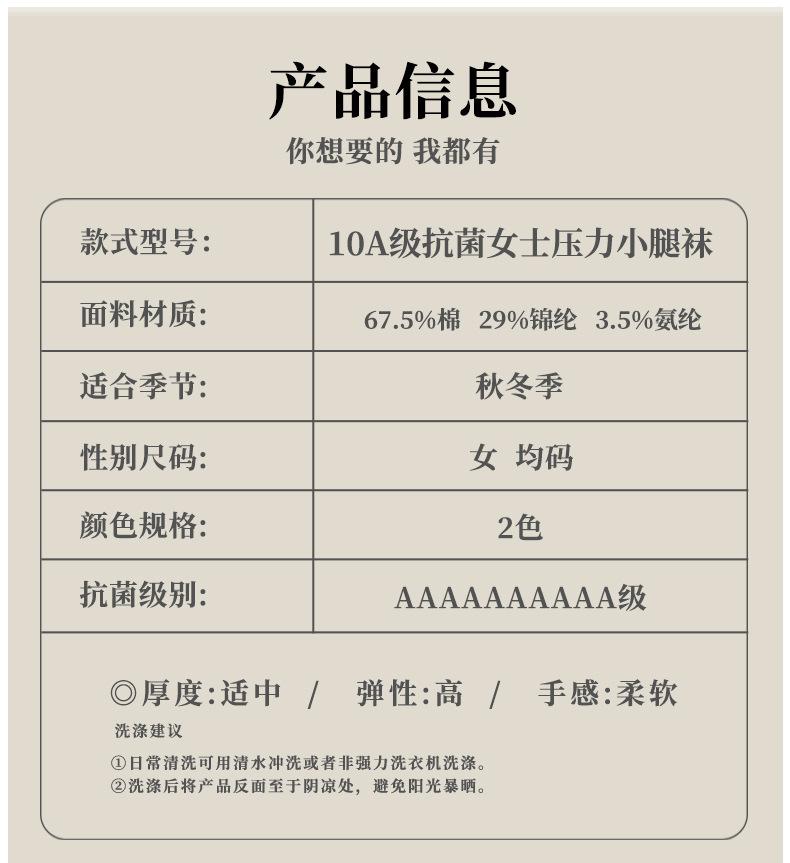 产品信息

你想要的 我都有

款式型号: 10A级抗菌女士压力小腿袜

面料材质: 67.5%棉 29%锦纶 3.5%氨纶

适合季节: 秋冬季

性别尺码: 女 均码

颜色规格: 2色

抗菌级别: AAAAAAAAAA级

◎厚度:适中 / 弹性:高 / 手感:柔软

洗涤建议

①日常清洗可用清水冲洗或者非强力洗衣机洗涤。
②洗涤后将产品反面至于阴凉处，避免阳光暴晒。